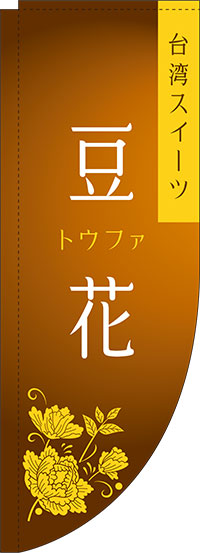 台湾スイーツ

豆
トウファ
花